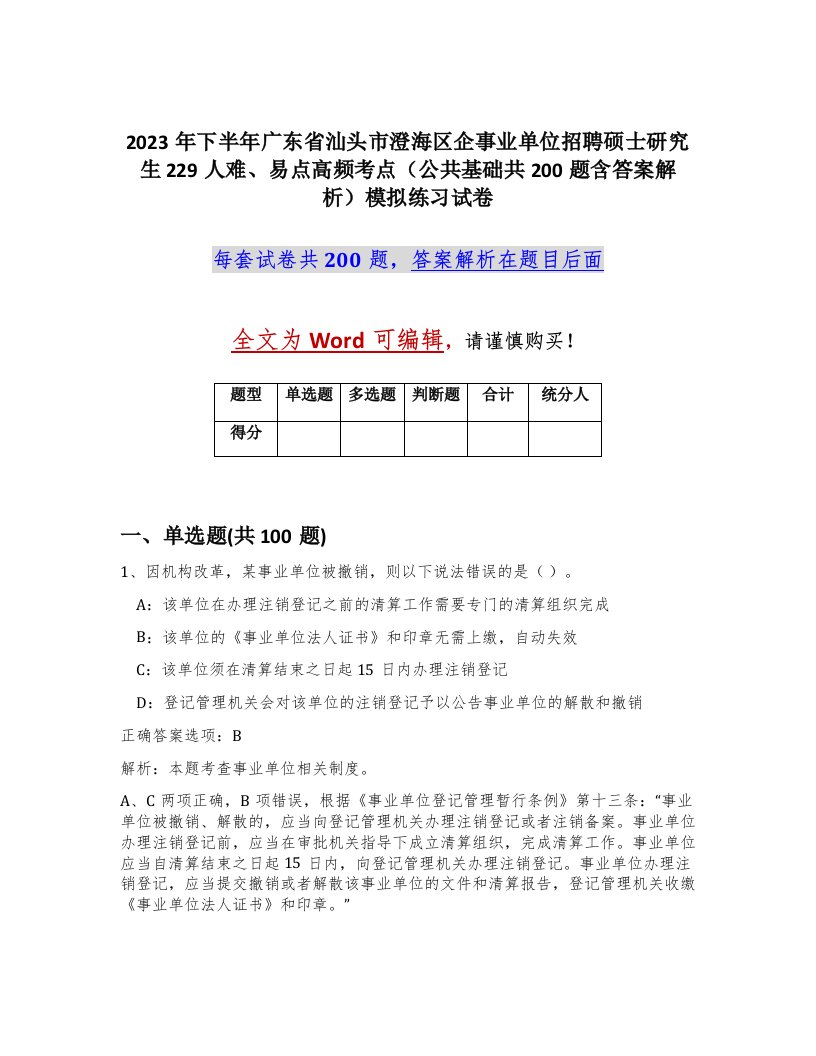 2023 年下半年广东省汕头市澄海区企事业单位招聘硕士研究生 229 人难、易点高频考点（公共基础共 200 题含答案解析）模拟练习试卷

每套试卷共 200 题，答案解析在题目后面

全文为 Word 可编辑，请谨慎购买！

| 题型 | 单选题 | 多选题 | 判断题 | 合计 | 统分人 |
|---|---|---|---|---|---|
| 得分 | | | | | |

一、单选题(共 100 题)

1、因机构改革，某事业单位被撤销，则以下说法错误的是（ ）。

A：该单位在办理注销登记之前的清算工作需要专门的清算组织完成

B：该单位的《事业单位法人证书》和印章无需上缴，自动失效

C：该单位须在清算结束之日起 15 日内办理注销登记

D：登记管理机关会对该单位的注销登记予以公告事业单位的解散和撤销

正确答案选项：B

解析：本题考查事业单位相关制度。

A、C 两项正确，B 项错误，根据《事业单位登记管理暂行条例》第十三条："事业单位被撤销、解散的，应当向登记管理机关办理注销登记或者注销备案。事业单位办理注销登记前，应当在审批机关指导下成立清算组织，完成清算工作。事业单位应当自清算结束之日起 15 日内，向登记管理机关办理注销登记。事业单位办理注销登记，应当提交撤销或者解散该事业单位的文件和清算报告，登记管理机关收缴《事业单位法人证书》和印章。"